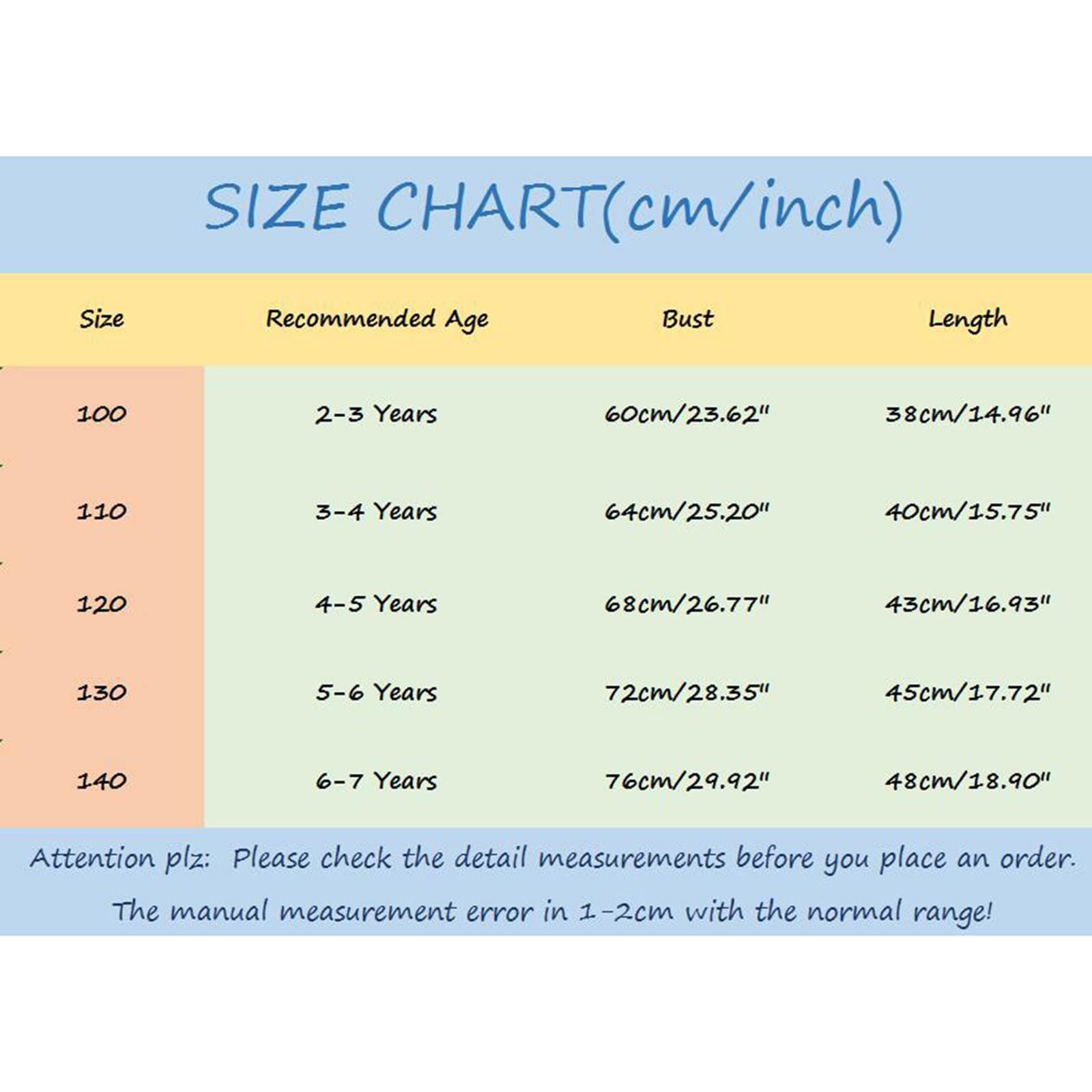 SIZE CHART(cm/inch)

| Size | Recommended Age | Bust | Length |
|---|---|---|---|
| 100 | 2-3 Years | 60cm/23.62" | 38cm/14.96" |
| 110 | 3-4 Years | 64cm/25.20" | 40cm/15.75" |
| 120 | 4-5 Years | 68cm/26.77" | 43cm/16.93" |
| 130 | 5-6 Years | 72cm/28.35" | 45cm/17.72" |
| 140 | 6-7 Years | 76cm/29.92" | 48cm/18.90" |

Attention plz: Please check the detail measurements before you place an order.

The manual measurement error in 1-2cm with the normal range!